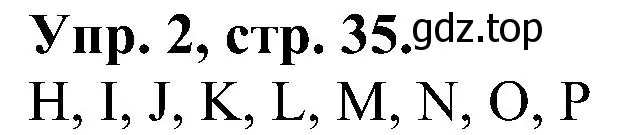 Упр. 2, стр. 35. gdz.top
H, I, J, K, L, M, N, O, P